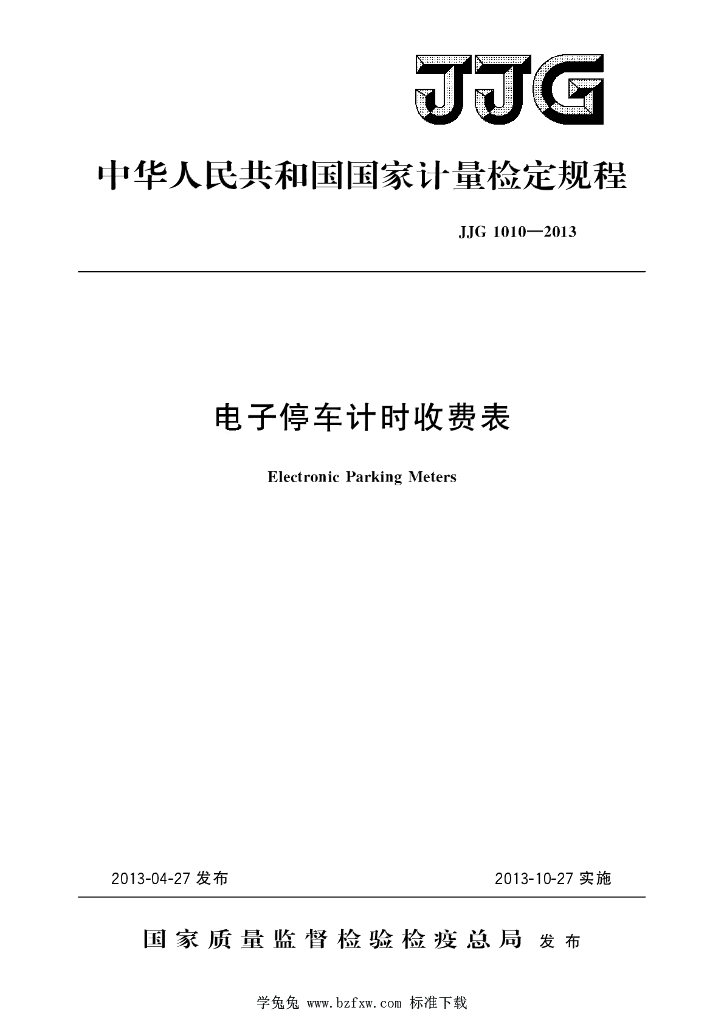 JJG

中华人民共和国国家计量检定规程

JJG 1010—2013

电子停车计时收费表

Electronic Parking Meters

2013-04-27 发布

2013-10-27 实施

国家质量监督检验检疫总局 发布

学兔兔 www.bzfxw.com 标准下载